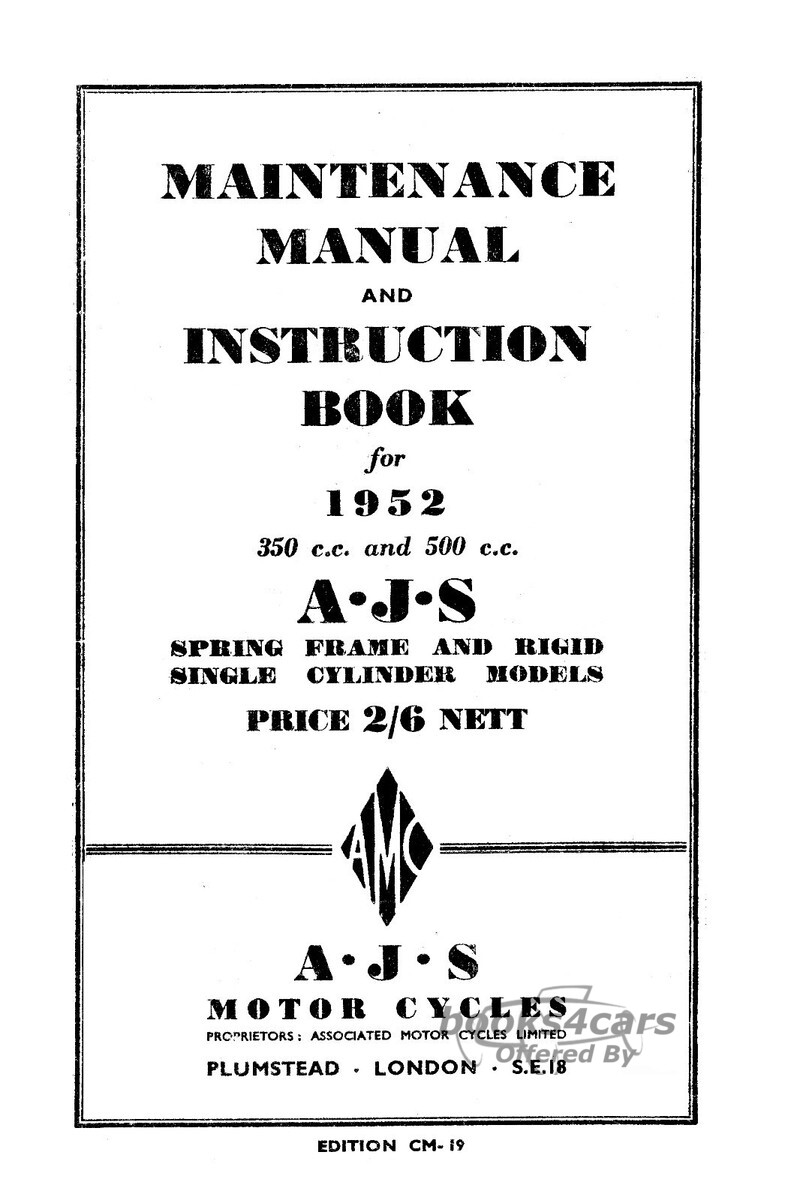 MAINTENANCE MANUAL

AND

INSTRUCTION BOOK

for

1952

350 c.c. and 500 c.c.

A·J·S

SPRING FRAME AND RIGID SINGLE CYLINDER MODELS

PRICE 2/6 NETT

AMC

A·J·S

MOTOR CYCLES

PROPRIETORS: ASSOCIATED MOTOR CYCLES LIMITED

PLUMSTEAD · LONDON · S.E.18

books4cars
Offered By

EDITION CM-19